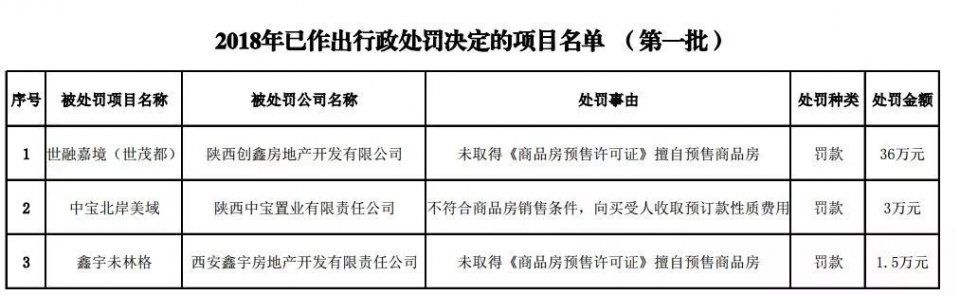 2018年已作出行政处罚决定的项目名单 （第一批）

| 序号 | 被处罚项目名称 | 被处罚公司名称 | 处罚事由 | 处罚种类 | 处罚金额 |
|---|---|---|---|---|---|
| 1 | 世融嘉境（世茂都） | 陕西创鑫房地产开发有限公司 | 未取得《商品房预售许可证》擅自预售商品房 | 罚款 | 36万元 |
| 2 | 中宝北岸美域 | 陕西中宝置业有限责任公司 | 不符合商品房销售条件，向买受人收取预订款性质费用 | 罚款 | 3万元 |
| 3 | 鑫宇未林格 | 西安鑫宇房地产开发有限责任公司 | 未取得《商品房预售许可证》擅自预售商品房 | 罚款 | 1.5万元 |